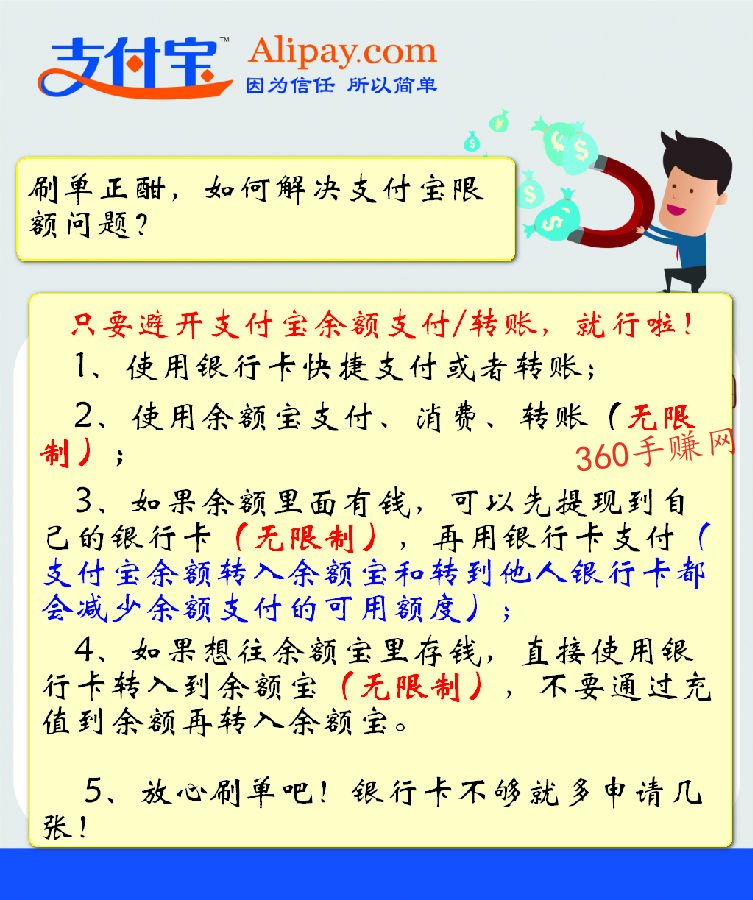 支付宝™ Alipay.com
因为信任 所以简单

刷单正酣，如何解决支付宝限额问题？

只要避开支付宝余额支付/转账，就行啦！

1、使用银行卡快捷支付或者转账；

2、使用余额宝支付、消费、转账（无限制）；

360手赚网

3、如果余额里面有钱，可以先提现到自己的银行卡（无限制），再用银行卡支付（支付宝余额转入余额宝和转到他人银行卡都会减少余额支付的可用额度）；

4、如果想往余额宝里存钱，直接使用银行卡转入到余额宝（无限制），不要通过充值到余额再转入余额宝。

5、放心刷单吧！银行卡不够就多申请几张！